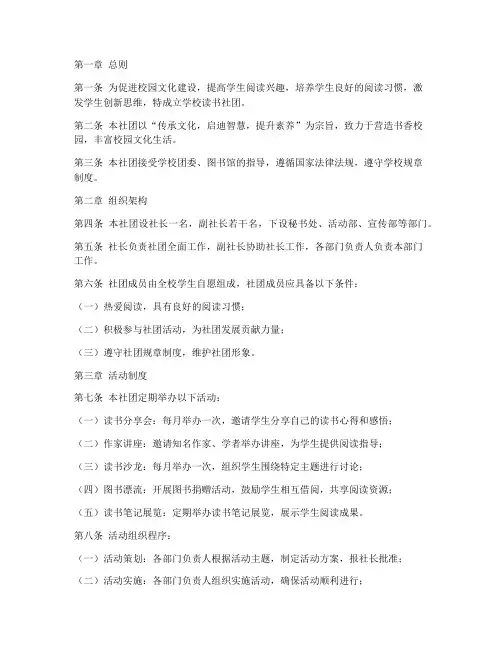 第一章 总则

第一条 为促进校园文化建设，提高学生阅读兴趣，培养学生良好的阅读习惯，激发学生创新思维，特成立学校读书社团。

第二条 本社团以“传承文化，启迪智慧，提升素养”为宗旨，致力于营造书香校园，丰富校园文化生活。

第三条 本社团接受学校团委、图书馆的指导，遵循国家法律法规，遵守学校规章制度。

第二章 组织架构

第四条 本社团设社长一名，副社长若干名，下设秘书处、活动部、宣传部等部门。

第五条 社长负责社团全面工作，副社长协助社长工作，各部门负责人负责本部门工作。

第六条 社团成员由全校学生自愿组成，社团成员应具备以下条件：

（一）热爱阅读，具有良好的阅读习惯；

（二）积极参与社团活动，为社团发展贡献力量；

（三）遵守社团规章制度，维护社团形象。

第三章 活动制度

第七条 本社团定期举办以下活动：

（一）读书分享会：每月举办一次，邀请学生分享自己的读书心得和感悟；

（二）作家讲座：邀请知名作家、学者举办讲座，为学生提供阅读指导；

（三）读书沙龙：每月举办一次，组织学生围绕特定主题进行讨论；

（四）图书漂流：开展图书捐赠活动，鼓励学生相互借阅，共享阅读资源；

（五）读书笔记展览：定期举办读书笔记展览，展示学生阅读成果。

第八条 活动组织程序：

（一）活动策划：各部门负责人根据活动主题，制定活动方案，报社长批准；

（二）活动实施：各部门负责人组织实施活动，确保活动顺利进行；